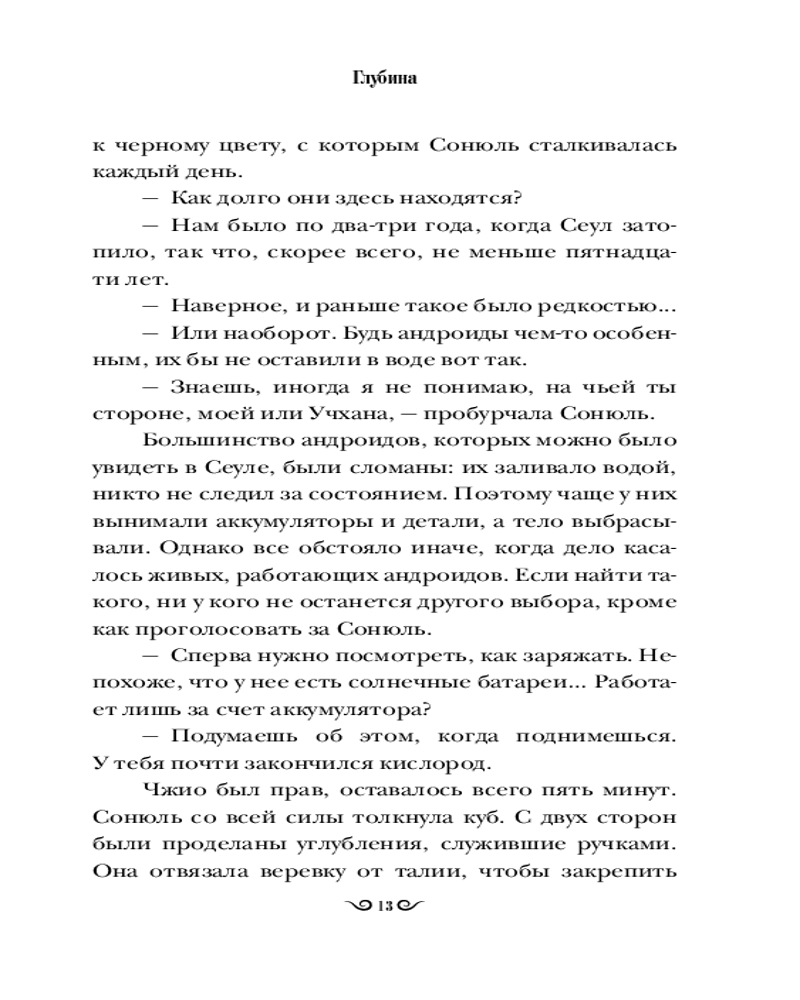 Глубина

к черному цвету, с которым Сонюль сталкивалась каждый день.

— Как долго они здесь находятся?

— Нам было по два-три года, когда Сеул затопило, так что, скорее всего, не меньше пятнадцати лет.

— Наверное, и раньше такое было редкостью...

— Или наоборот. Будь андроиды чем-то особенным, их бы не оставили в воде вот так.

— Знаешь, иногда я не понимаю, на чьей ты стороне, моей или Учхана, — пробурчала Сонюль.

Большинство андроидов, которых можно было увидеть в Сеуле, были сломаны: их заливало водой, никто не следил за состоянием. Поэтому чаще у них вынимали аккумуляторы и детали, а тело выбрасывали. Однако все обстояло иначе, когда дело касалось живых, работающих андроидов. Если найти такого, ни у кого не останется другого выбора, кроме как проголосовать за Сонюль.

— Сперва нужно посмотреть, как заряжать. Непохоже, что у нее есть солнечные батареи... Работает лишь за счет аккумулятора?

— Подумаешь об этом, когда поднимешься. У тебя почти закончился кислород.

Чжио был прав, оставалось всего пять минут. Сонюль со всей силы толкнула куб. С двух сторон были проделаны углубления, служившие ручками. Она отвязала веревку от талии, чтобы закрепить

13